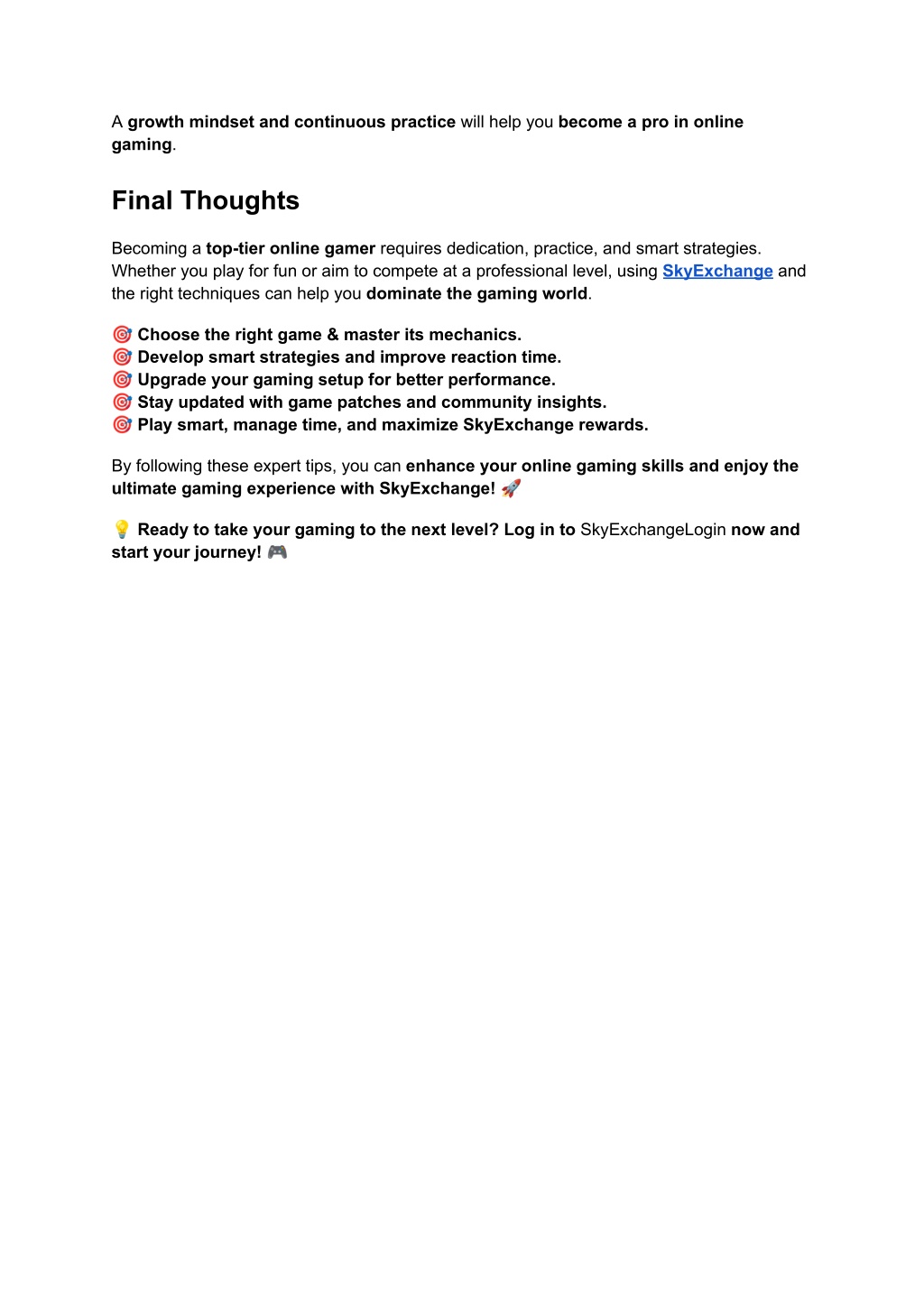 A growth mindset and continuous practice will help you become a pro in online gaming.

Final Thoughts

Becoming a top-tier online gamer requires dedication, practice, and smart strategies. Whether you play for fun or aim to compete at a professional level, using SkyExchange and the right techniques can help you dominate the gaming world.

🎯 Choose the right game & master its mechanics.
🎯 Develop smart strategies and improve reaction time.
🎯 Upgrade your gaming setup for better performance.
🎯 Stay updated with game patches and community insights.
🎯 Play smart, manage time, and maximize SkyExchange rewards.

By following these expert tips, you can enhance your online gaming skills and enjoy the ultimate gaming experience with SkyExchange! 🚀

💡 Ready to take your gaming to the next level? Log in to SkyExchangeLogin now and start your journey! 🎮